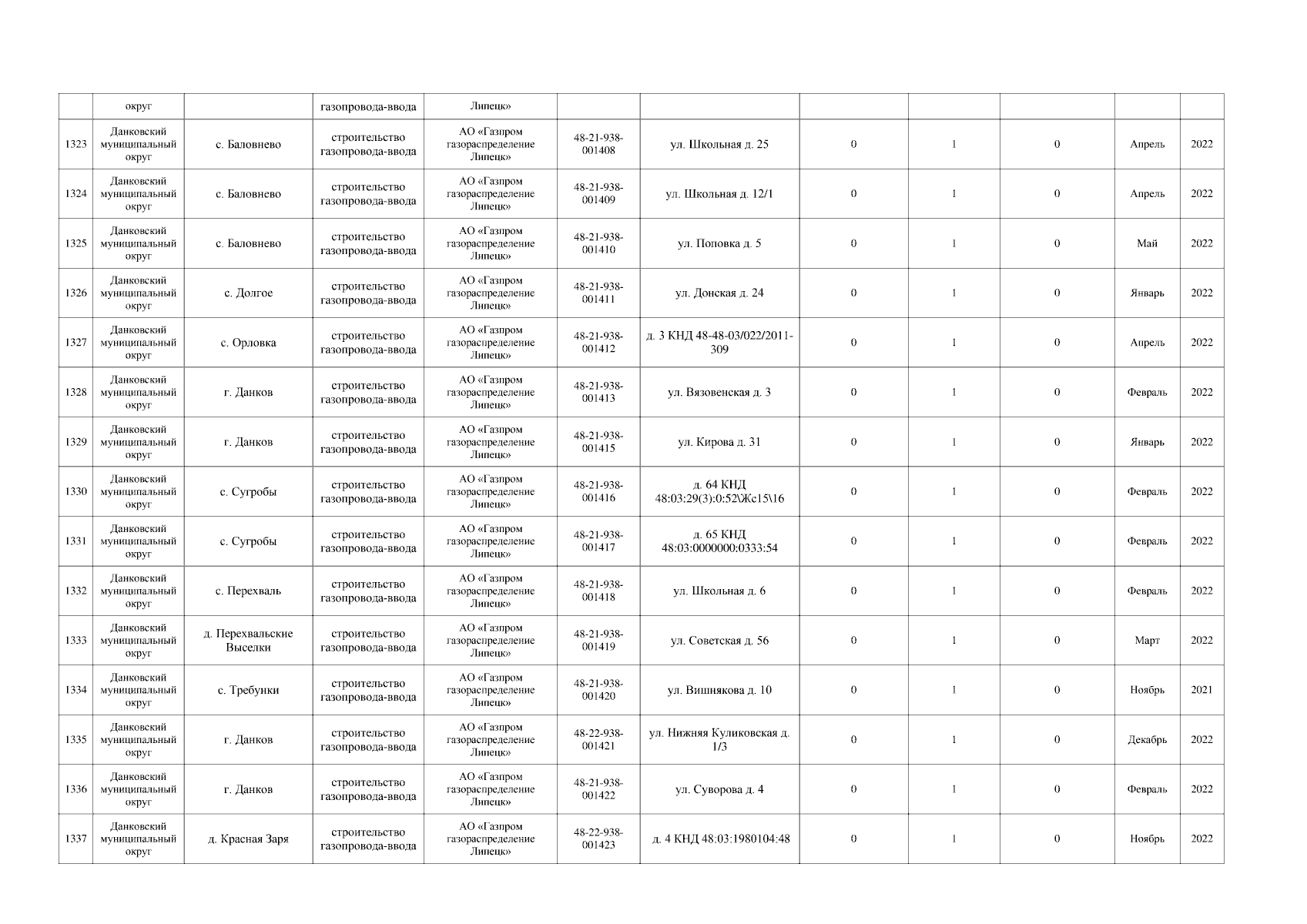 | | округ | | газопровода-ввода | Липецк» | | | | | | | |
|---|---|---|---|---|---|---|---|---|---|---|---|
| 1323 | Данковский муниципальный округ | с. Баловнево | строительство газопровода-ввода | АО «Газпром газораспределение Липецк» | 48-21-938-001408 | ул. Школьная д. 25 | 0 | 1 | 0 | Апрель | 2022 |
| 1324 | Данковский муниципальный округ | с. Баловнево | строительство газопровода-ввода | АО «Газпром газораспределение Липецк» | 48-21-938-001409 | ул. Школьная д. 12/1 | 0 | 1 | 0 | Апрель | 2022 |
| 1325 | Данковский муниципальный округ | с. Баловнево | строительство газопровода-ввода | АО «Газпром газораспределение Липецк» | 48-21-938-001410 | ул. Поповка д. 5 | 0 | 1 | 0 | Май | 2022 |
| 1326 | Данковский муниципальный округ | с. Долгое | строительство газопровода-ввода | АО «Газпром газораспределение Липецк» | 48-21-938-001411 | ул. Донская д. 24 | 0 | 1 | 0 | Январь | 2022 |
| 1327 | Данковский муниципальный округ | с. Орловка | строительство газопровода-ввода | АО «Газпром газораспределение Липецк» | 48-21-938-001412 | д. 3 КНД 48-48-03/022/2011-309 | 0 | 1 | 0 | Апрель | 2022 |
| 1328 | Данковский муниципальный округ | г. Данков | строительство газопровода-ввода | АО «Газпром газораспределение Липецк» | 48-21-938-001413 | ул. Вязовенская д. 3 | 0 | 1 | 0 | Февраль | 2022 |
| 1329 | Данковский муниципальный округ | г. Данков | строительство газопровода-ввода | АО «Газпром газораспределение Липецк» | 48-21-938-001415 | ул. Кирова д. 31 | 0 | 1 | 0 | Январь | 2022 |
| 1330 | Данковский муниципальный округ | с. Сугробы | строительство газопровода-ввода | АО «Газпром газораспределение Липецк» | 48-21-938-001416 | д. 64 КНД 48:03:29(3):0:52\Жс15\16 | 0 | 1 | 0 | Февраль | 2022 |
| 1331 | Данковский муниципальный округ | с. Сугробы | строительство газопровода-ввода | АО «Газпром газораспределение Липецк» | 48-21-938-001417 | д. 65 КНД 48:03:0000000:0333:54 | 0 | 1 | 0 | Февраль | 2022 |
| 1332 | Данковский муниципальный округ | с. Перехваль | строительство газопровода-ввода | АО «Газпром газораспределение Липецк» | 48-21-938-001418 | ул. Школьная д. 6 | 0 | 1 | 0 | Февраль | 2022 |
| 1333 | Данковский муниципальный округ | д. Перехвальские Выселки | строительство газопровода-ввода | АО «Газпром газораспределение Липецк» | 48-21-938-001419 | ул. Советская д. 56 | 0 | 1 | 0 | Март | 2022 |
| 1334 | Данковский муниципальный округ | с. Требунки | строительство газопровода-ввода | АО «Газпром газораспределение Липецк» | 48-21-938-001420 | ул. Вишнякова д. 10 | 0 | 1 | 0 | Ноябрь | 2021 |
| 1335 | Данковский муниципальный округ | г. Данков | строительство газопровода-ввода | АО «Газпром газораспределение Липецк» | 48-22-938-001421 | ул. Нижняя Куликовская д. 1/3 | 0 | 1 | 0 | Декабрь | 2022 |
| 1336 | Данковский муниципальный округ | г. Данков | строительство газопровода-ввода | АО «Газпром газораспределение Липецк» | 48-21-938-001422 | ул. Суворова д. 4 | 0 | 1 | 0 | Февраль | 2022 |
| 1337 | Данковский муниципальный округ | д. Красная Заря | строительство газопровода-ввода | АО «Газпром газораспределение Липецк» | 48-22-938-001423 | д. 4 КНД 48:03:1980104:48 | 0 | 1 | 0 | Ноябрь | 2022 |